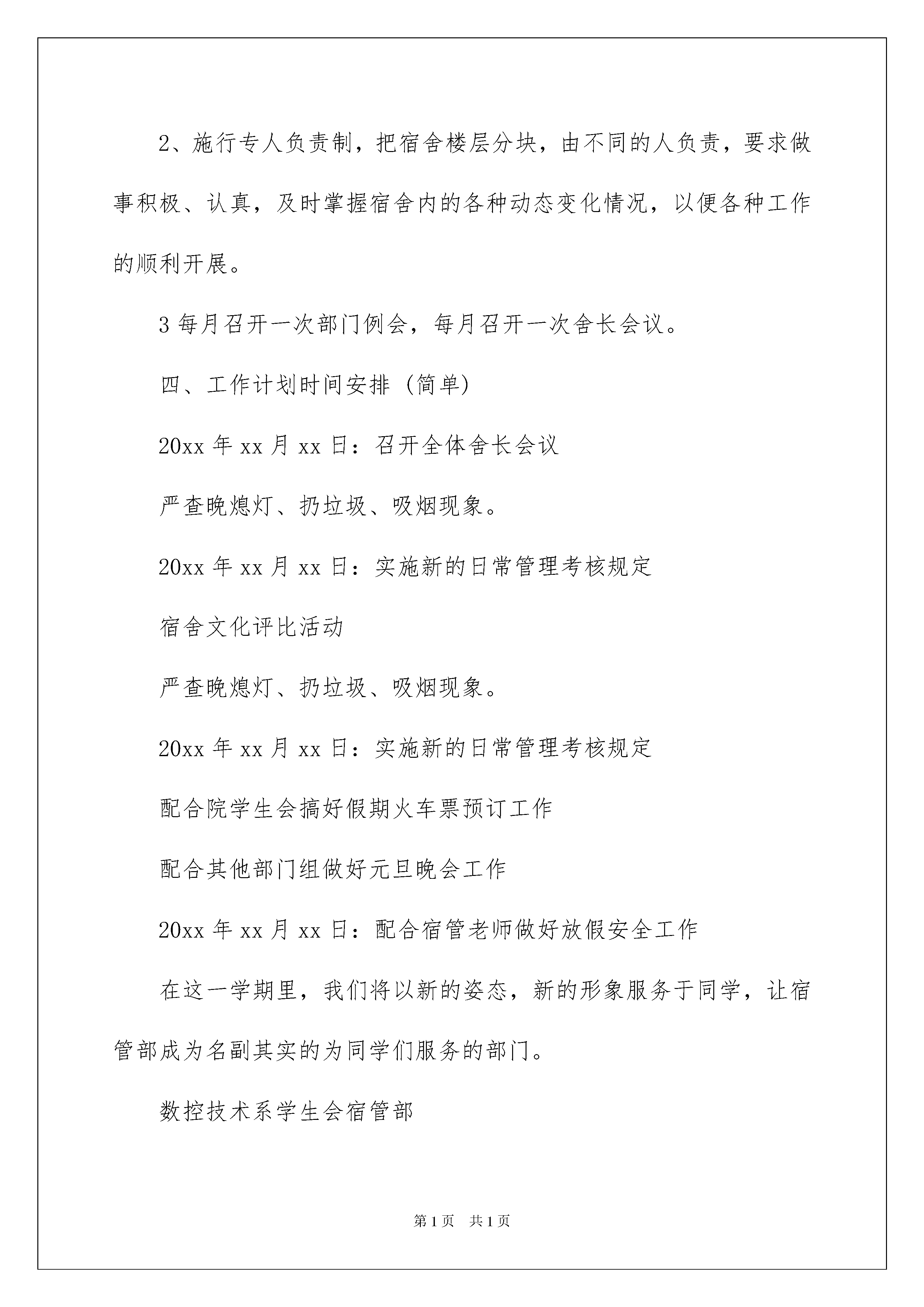 2、施行专人负责制，把宿舍楼层分块，由不同的人负责，要求做事积极、认真，及时掌握宿舍内的各种动态变化情况，以便各种工作的顺利开展。

3 每月召开一次部门例会，每月召开一次舍长会议。

四、工作计划时间安排（简单）

20xx 年 xx 月 xx 日：召开全体舍长会议

严查晚熄灯、扔垃圾、吸烟现象。

20xx 年 xx 月 xx 日：实施新的日常管理考核规定

宿舍文化评比活动

严查晚熄灯、扔垃圾、吸烟现象。

20xx 年 xx 月 xx 日：实施新的日常管理考核规定

配合院学生会搞好假期火车票预订工作

配合其他部门组做好元旦晚会工作

20xx 年 xx 月 xx 日：配合宿管老师做好放假安全工作

在这一学期里，我们将以新的姿态，新的形象服务于同学，让宿管部成为名副其实的为同学们服务的部门。

数控技术系学生会宿管部

第 1 页　共 1 页